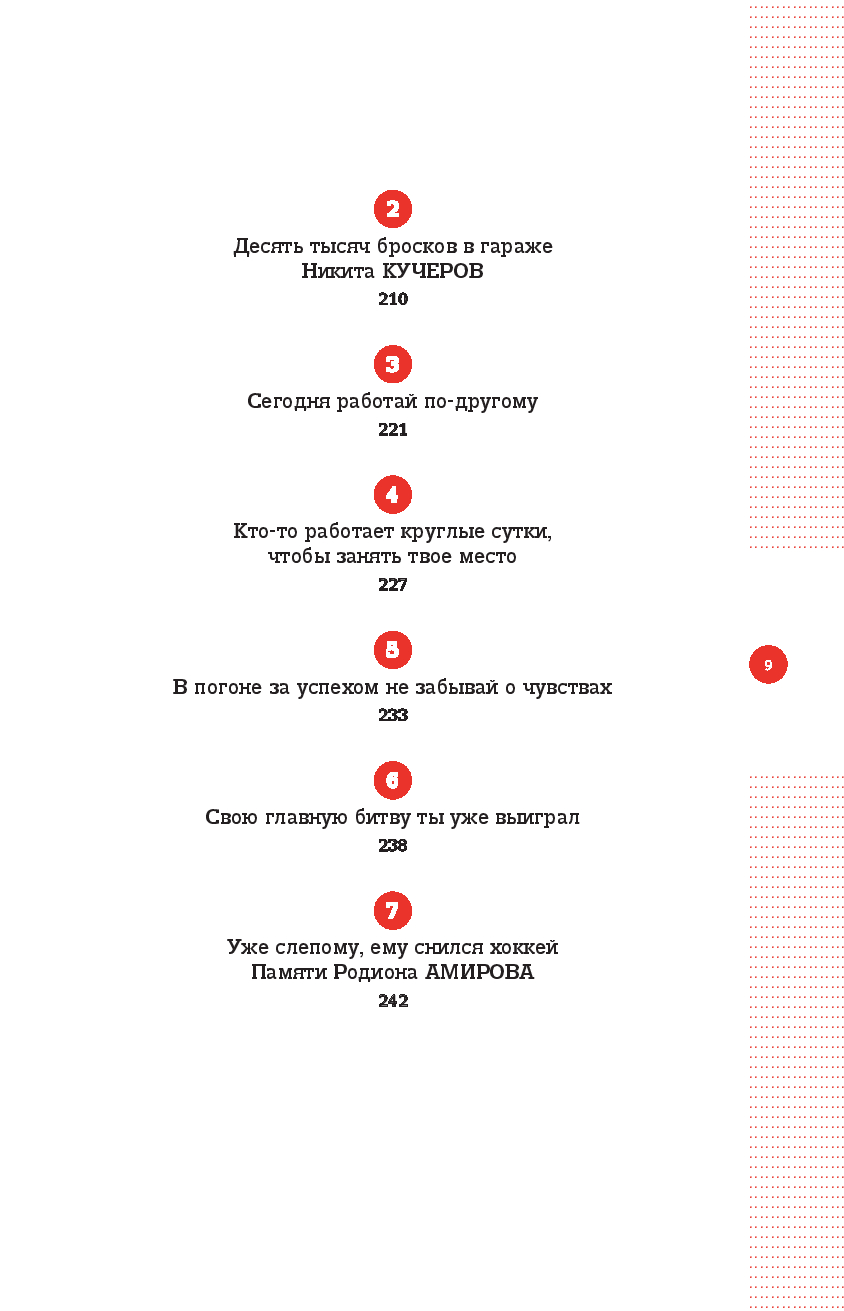 2
Десять тысяч бросков в гараже
Никита КУЧЕРОВ
210

3
Сегодня работай по-другому
221

4
Кто-то работает круглые сутки, чтобы занять твое место
227

5
В погоне за успехом не забывай о чувствах
233

6
Свою главную битву ты уже выиграл
238

7
Уже слепому, ему снился хоккей
Памяти Родиона АМИРОВА
242

9